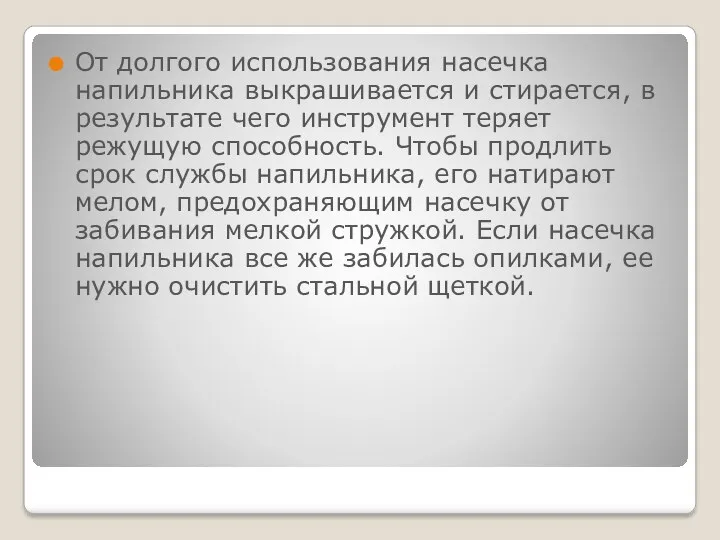 От долгого использования насечка напильника выкрашивается и стирается, в результате чего инструмент теряет режущую способность. Чтобы продлить срок службы напильника, его натирают мелом, предохраняющим насечку от забивания мелкой стружкой. Если насечка напильника все же забилась опилками, ее нужно очистить стальной щеткой.